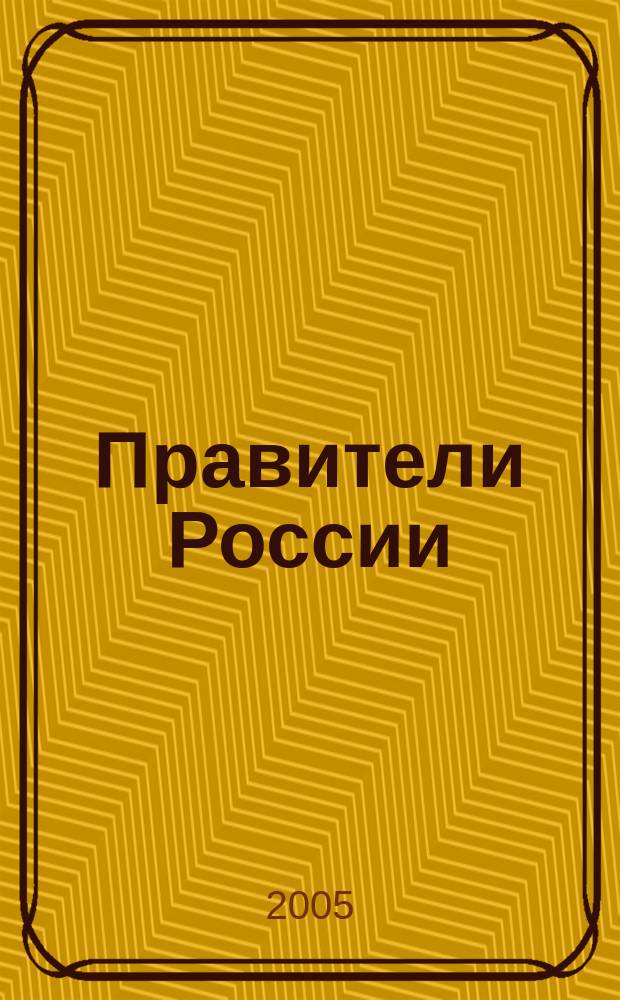 Правители России

2005